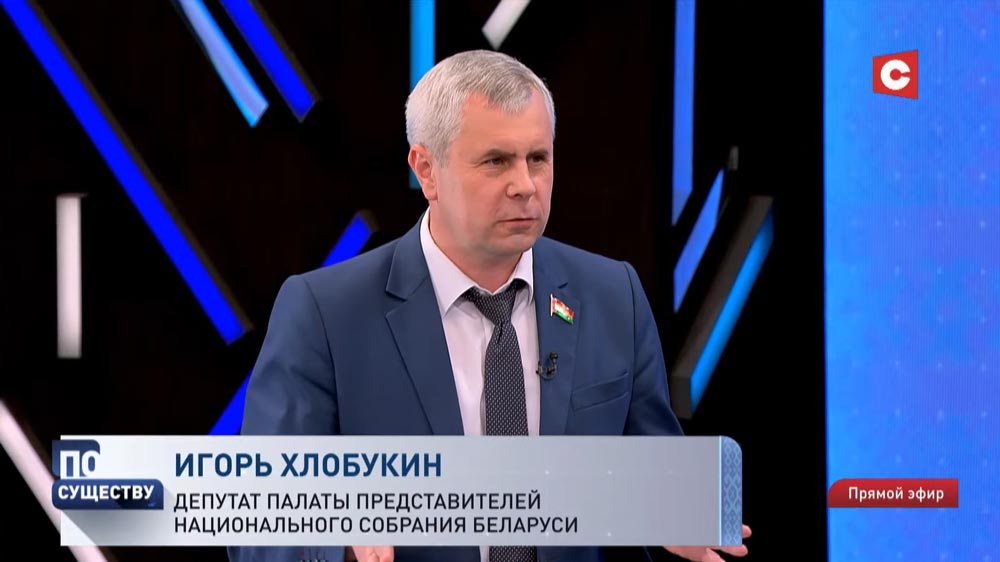 C

ПО СУЩЕСТВУ

ИГОРЬ ХЛОБУКИН
ДЕПУТАТ ПАЛАТЫ ПРЕДСТАВИТЕЛЕЙ НАЦИОНАЛЬНОГО СОБРАНИЯ БЕЛАРУСИ

Прямой эфир